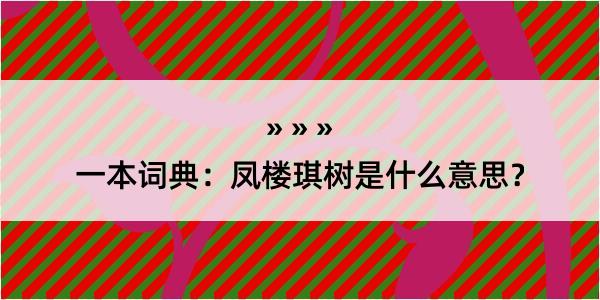 » » »

一本词典：凤楼琪树是什么意思？